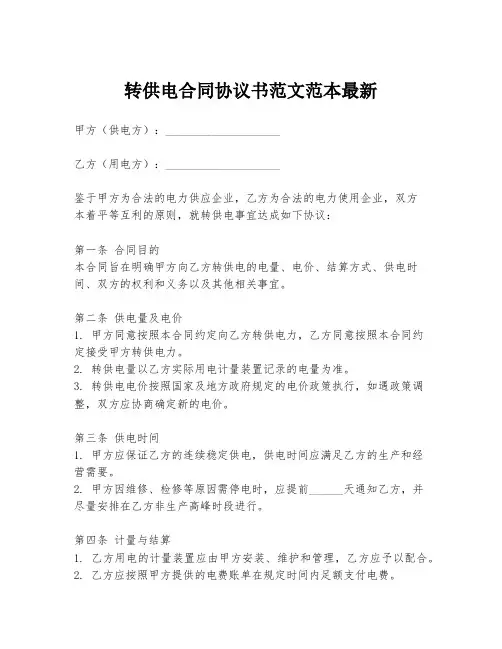 转供电合同协议书范文范本最新

甲方（供电方）：____________________

乙方（用电方）：____________________

鉴于甲方为合法的电力供应企业，乙方为合法的电力使用企业，双方本着平等互利的原则，就转供电事宜达成如下协议：

第一条 合同目的
本合同旨在明确甲方向乙方转供电的电量、电价、结算方式、供电时间、双方的权利和义务以及其他相关事宜。

第二条 供电量及电价
1. 甲方同意按照本合同约定向乙方转供电力，乙方同意按照本合同约定接受甲方转供电力。
2. 转供电量以乙方实际用电计量装置记录的电量为准。
3. 转供电电价按照国家及地方政府规定的电价政策执行，如遇政策调整，双方应协商确定新的电价。

第三条 供电时间
1. 甲方应保证乙方的连续稳定供电，供电时间应满足乙方的生产和经营需要。
2. 甲方因维修、检修等原因需停电时，应提前______天通知乙方，并尽量安排在乙方非生产高峰时段进行。

第四条 计量与结算
1. 乙方用电的计量装置应由甲方安装、维护和管理，乙方应予以配合。
2. 乙方应按照甲方提供的电费账单在规定时间内足额支付电费。